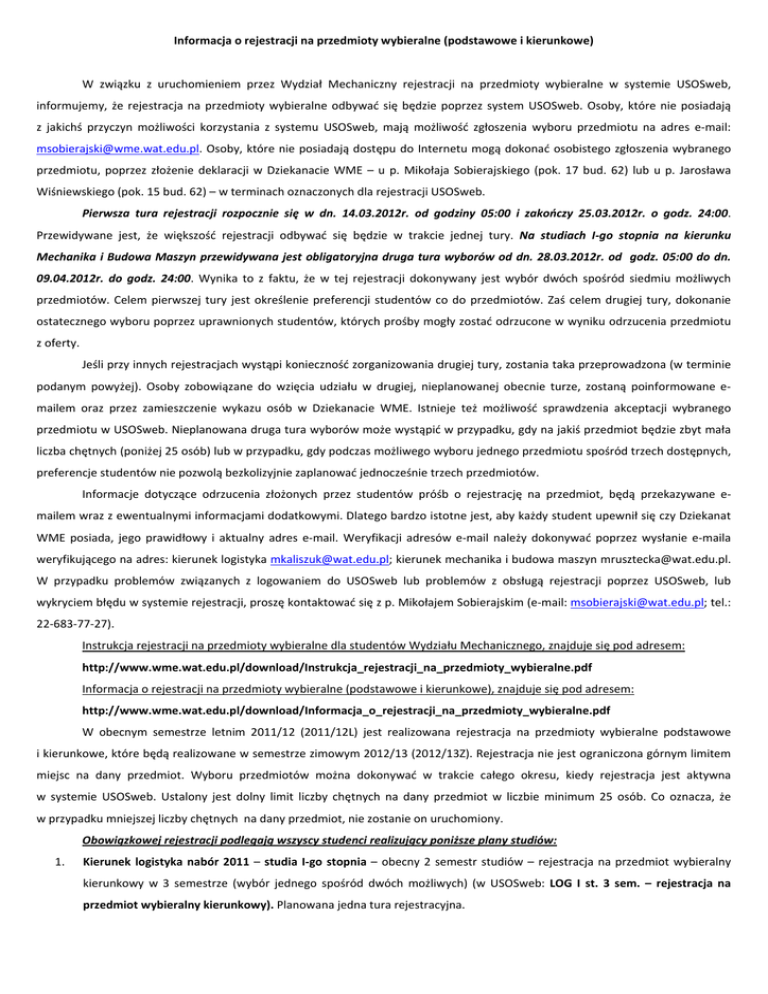 Informacja o rejestracji na przedmioty wybieralne (podstawowe i kierunkowe)

W związku z uruchomieniem przez Wydział Mechaniczny rejestracji na przedmioty wybieralne w systemie USOSweb, informujemy, że rejestracja na przedmioty wybieralne odbywać się będzie poprzez system USOSweb. Osoby, które nie posiadają z jakichś przyczyn możliwości korzystania z systemu USOSweb, mają możliwość zgłoszenia wyboru przedmiotu na adres e-mail: msobierajski@wme.wat.edu.pl. Osoby, które nie posiadają dostępu do Internetu mogą dokonać osobistego zgłoszenia wybranego przedmiotu, poprzez złożenie deklaracji w Dziekanacie WME – u p. Mikołaja Sobierajskiego (pok. 17 bud. 62) lub u p. Jarosława Wiśniewskiego (pok. 15 bud. 62) – w terminach oznaczonych dla rejestracji USOSweb.

Pierwsza tura rejestracji rozpocznie się w dn. 14.03.2012r. od godziny 05:00 i zakończy 25.03.2012r. o godz. 24:00. Przewidywane jest, że większość rejestracji odbywać się będzie w trakcie jednej tury. Na studiach I-go stopnia na kierunku Mechanika i Budowa Maszyn przewidywana jest obligatoryjna druga tura wyborów od dn. 28.03.2012r. od godz. 05:00 do dn. 09.04.2012r. do godz. 24:00. Wynika to z faktu, że w tej rejestracji dokonywany jest wybór dwóch spośród siedmiu możliwych przedmiotów. Celem pierwszej tury jest określenie preferencji studentów co do przedmiotów. Zaś celem drugiej tury, dokonanie ostatecznego wyboru poprzez uprawnionych studentów, których prośby mogły zostać odrzucone w wyniku odrzucenia przedmiotu z oferty.

Jeśli przy innych rejestracjach wystąpi konieczność zorganizowania drugiej tury, zostania taka przeprowadzona (w terminie podanym powyżej). Osoby zobowiązane do wzięcia udziału w drugiej, nieplanowanej obecnie turze, zostaną poinformowane e-mailem oraz przez zamieszczenie wykazu osób w Dziekanacie WME. Istnieje też możliwość sprawdzenia akceptacji wybranego przedmiotu w USOSweb. Nieplanowana druga tura wyborów może wystąpić w przypadku, gdy na jakiś przedmiot będzie zbyt mała liczba chętnych (poniżej 25 osób) lub w przypadku, gdy podczas możliwego wyboru jednego przedmiotu spośród trzech dostępnych, preferencje studentów nie pozwolą bezkolizyjnie zaplanować jednocześnie trzech przedmiotów.

Informacje dotyczące odrzucenia złożonych przez studentów próśb o rejestrację na przedmiot, będą przekazywane e-mailem wraz z ewentualnymi informacjami dodatkowymi. Dlatego bardzo istotne jest, aby każdy student upewnił się czy Dziekanat WME posiada, jego prawidłowy i aktualny adres e-mail. Weryfikacji adresów e-mail należy dokonywać poprzez wysłanie e-maila weryfikującego na adres: kierunek logistyka mkaliszuk@wat.edu.pl; kierunek mechanika i budowa maszyn mrusztecka@wat.edu.pl. W przypadku problemów związanych z logowaniem do USOSweb lub problemów z obsługą rejestracji poprzez USOSweb, lub wykryciem błędu w systemie rejestracji, proszę kontaktować się z p. Mikołajem Sobierajskim (e-mail: msobierajski@wat.edu.pl; tel.: 22-683-77-27).

Instrukcja rejestracji na przedmioty wybieralne dla studentów Wydziału Mechanicznego, znajduje się pod adresem:
http://www.wme.wat.edu.pl/download/Instrukcja_rejestracji_na_przedmioty_wybieralne.pdf
Informacja o rejestracji na przedmioty wybieralne (podstawowe i kierunkowe), znajduje się pod adresem:
http://www.wme.wat.edu.pl/download/Informacja_o_rejestracji_na_przedmioty_wybieralne.pdf

W obecnym semestrze letnim 2011/12 (2011/12L) jest realizowana rejestracja na przedmioty wybieralne podstawowe i kierunkowe, które będą realizowane w semestrze zimowym 2012/13 (2012/13Z). Rejestracja nie jest ograniczona górnym limitem miejsc na dany przedmiot. Wyboru przedmiotów można dokonywać w trakcie całego okresu, kiedy rejestracja jest aktywna w systemie USOSweb. Ustalony jest dolny limit liczby chętnych na dany przedmiot w liczbie minimum 25 osób. Co oznacza, że w przypadku mniejszej liczby chętnych na dany przedmiot, nie zostanie on uruchomiony.

Obowiązkowej rejestracji podlegają wszyscy studenci realizujący poniższe plany studiów:

1. Kierunek logistyka nabór 2011 – studia I-go stopnia – obecny 2 semestr studiów – rejestracja na przedmiot wybieralny kierunkowy w 3 semestrze (wybór jednego spośród dwóch możliwych) (w USOSweb: LOG I st. 3 sem. – rejestracja na przedmiot wybieralny kierunkowy). Planowana jedna tura rejestracyjna.